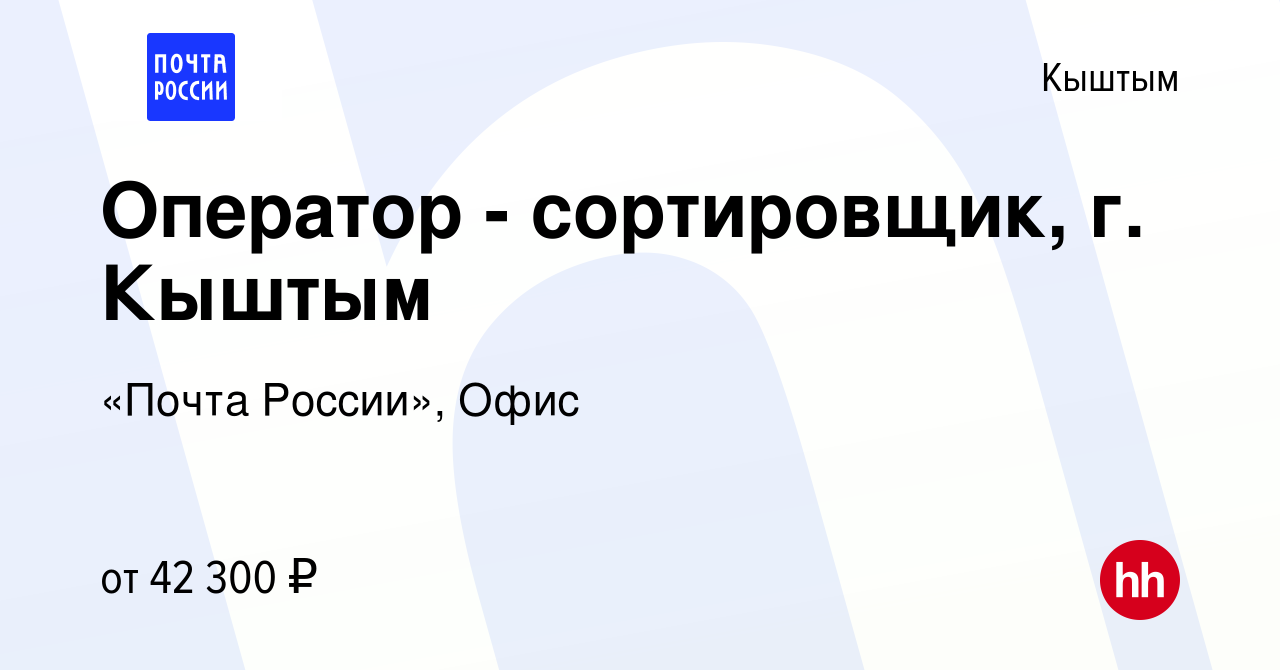 ПОЧТА РОССИИ

Кыштым

Оператор - сортировщик, г. Кыштым

«Почта России», Офис

от 42 300 ₽

hh